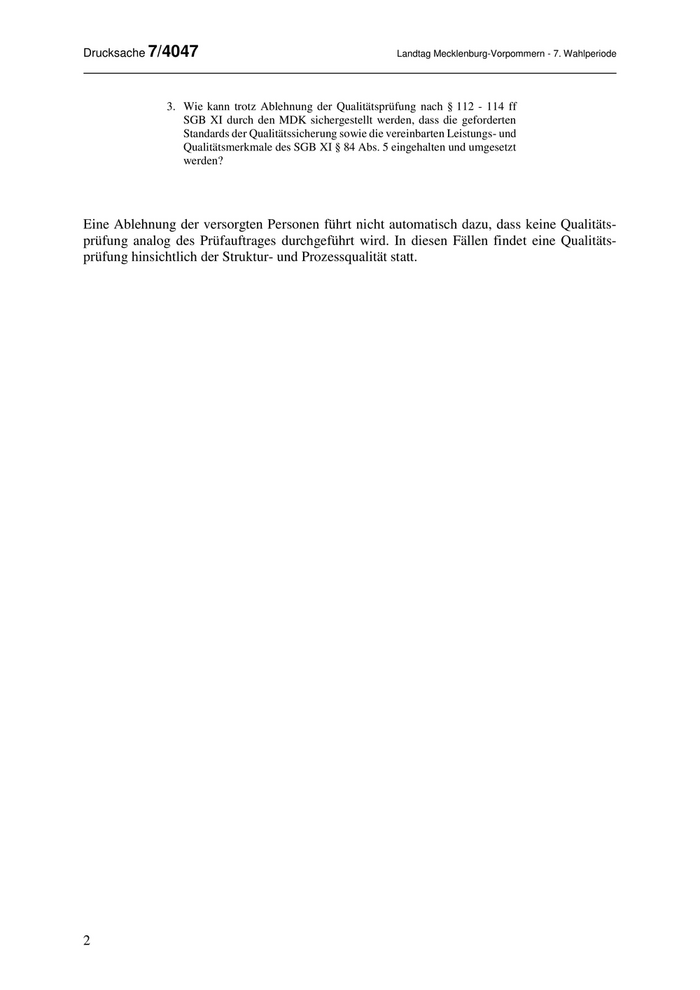 Drucksache 7/4047

Landtag Mecklenburg-Vorpommern - 7. Wahlperiode

3. Wie kann trotz Ablehnung der Qualitätsprüfung nach § 112 - 114 ff SGB XI durch den MDK sichergestellt werden, dass die geforderten Standards der Qualitätssicherung sowie die vereinbarten Leistungs- und Qualitätsmerkmale des SGB XI § 84 Abs. 5 eingehalten und umgesetzt werden?

Eine Ablehnung der versorgten Personen führt nicht automatisch dazu, dass keine Qualitätsprüfung analog des Prüfauftrages durchgeführt wird. In diesen Fällen findet eine Qualitätsprüfung hinsichtlich der Struktur- und Prozessqualität statt.

2